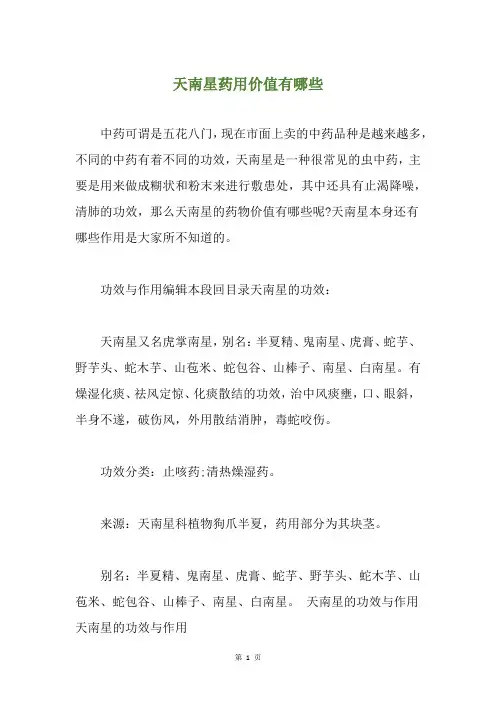 天南星药用价值有哪些

中药可谓是五花八门，现在市面上卖的中药品种是越来越多，不同的中药有着不同的功效，天南星是一种很常见的虫中药，主要是用来做成糊状和粉末来进行敷患处，其中还具有止渴降噪，清肺的功效，那么天南星的药物价值有哪些呢?天南星本身还有哪些作用是大家所不知道的。

功效与作用编辑本段回目录天南星的功效：

天南星又名虎掌南星，别名：半夏精、鬼南星、虎膏、蛇芋、野芋头、蛇木芋、山苞米、蛇包谷、山棒子、南星、白南星。有燥湿化痰、祛风定惊、化痰散结的功效，治中风痰壅，口、眼斜，半身不遂，破伤风，外用散结消肿，毒蛇咬伤。

功效分类：止咳药;清热燥湿药。

来源：天南星科植物狗爪半夏，药用部分为其块茎。

别名：半夏精、鬼南星、虎膏、蛇芋、野芋头、蛇木芋、山苞米、蛇包谷、山棒子、南星、白南星。 天南星的功效与作用天南星的功效与作用

第 1 页